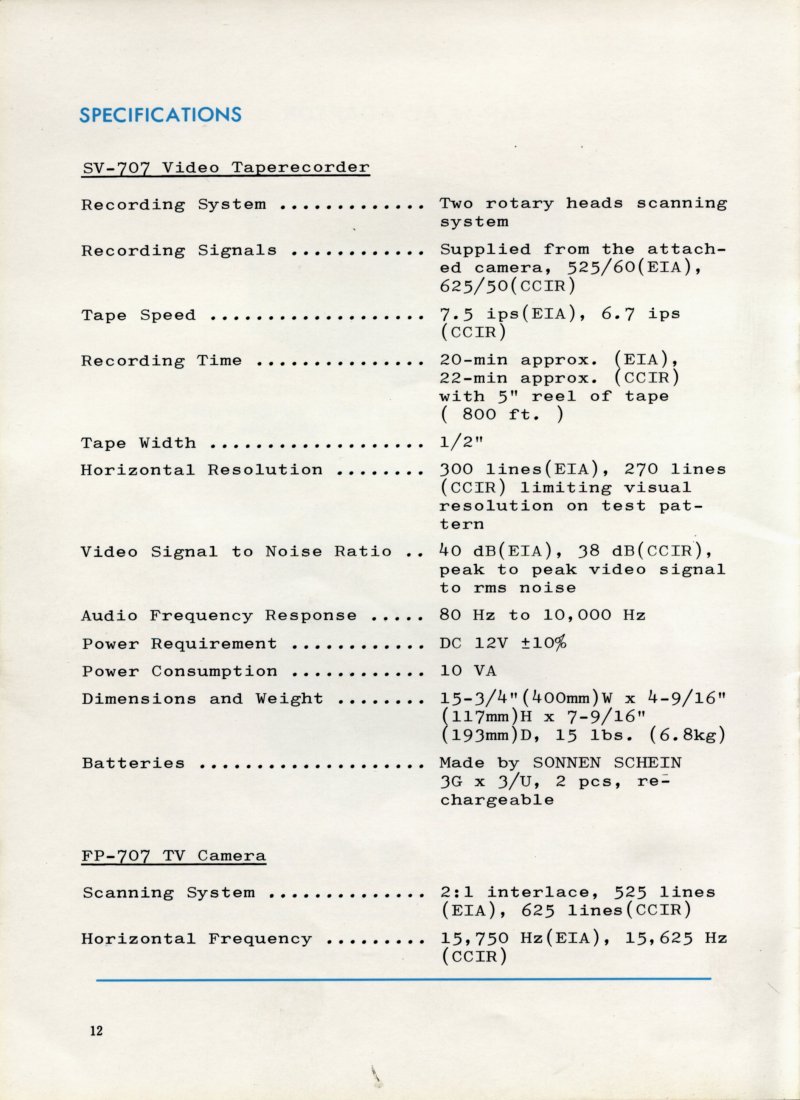 SPECIFICATIONS

SV-707 Video Taperecorder

Recording System ............. Two rotary heads scanning system

Recording Signals ............ Supplied from the attached camera, 525/60(EIA), 625/50(CCIR)

Tape Speed ................... 7.5 ips(EIA), 6.7 ips (CCIR)

Recording Time ............... 20-min approx. (EIA), 22-min approx. (CCIR) with 5" reel of tape ( 800 ft. )

Tape Width ................... 1/2"

Horizontal Resolution ........ 300 lines(EIA), 270 lines (CCIR) limiting visual resolution on test pattern

Video Signal to Noise Ratio .. 40 dB(EIA), 38 dB(CCIR), peak to peak video signal to rms noise

Audio Frequency Response ..... 80 Hz to 10,000 Hz

Power Requirement ............ DC 12V ±10%

Power Consumption ............ 10 VA

Dimensions and Weight ........ 15-3/4"(400mm)W x 4-9/16" (117mm)H x 7-9/16" (193mm)D, 15 lbs. (6.8kg)

Batteries .................... Made by SONNEN SCHEIN 3G x 3/U, 2 pcs, rechargeable

FP-707 TV Camera

Scanning System .............. 2:1 interlace, 525 lines (EIA), 625 lines(CCIR)

Horizontal Frequency ......... 15,750 Hz(EIA), 15,625 Hz (CCIR)

12